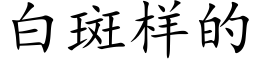 白斑样的